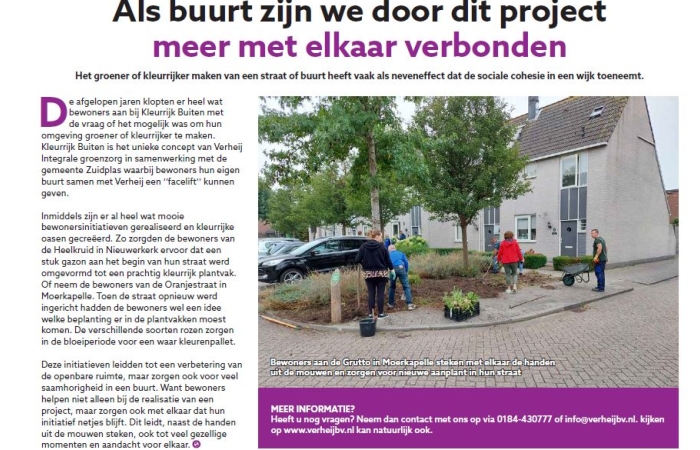 Als buurt zijn we door dit project
meer met elkaar verbonden

Het groener of kleurrijker maken van een straat of buurt heeft vaak als neveneffect dat de sociale cohesie in een wijk toeneemt.

De afgelopen jaren klopten er heel wat bewoners aan bij Kleurrijk Buiten met de vraag of het mogelijk was om hun omgeving groener of kleurrijker te maken. Kleurrijk Buiten is het unieke concept van Verheij Integrale groenzorg in samenwerking met de gemeente Zuidplas waarbij bewoners hun eigen buurt samen met Verheij een "facelift" kunnen geven.

Inmiddels zijn er al heel wat mooie bewonersinitiatieven gerealiseerd en kleurrijke oasen gecreëerd. Zo zorgden de bewoners van de Heelkruid in Nieuwerkerk ervoor dat een stuk gazon aan het begin van hun straat werd omgevormd tot een prachtig kleurrijk plantvak. Of neem de bewoners van de Oranjestraat in Moerkapelle. Toen de straat opnieuw werd ingericht hadden de bewoners wel een idee welke beplanting er in de plantvakken moest komen. De verschillende soorten rozen zorgen in de bloeiperiode voor een waar kleurenpallet.

Deze initiatieven leidden tot een verbetering van de openbare ruimte, maar zorgen ook voor veel saamhorigheid in een buurt. Want bewoners helpen niet alleen bij de realisatie van een project, maar zorgen ook met elkaar dat hun initiatief netjes blijft. Dit leidt, naast de handen uit de mouwen steken, ook tot veel gezellige momenten en aandacht voor elkaar.

Bewoners aan de Grutto in Moerkapelle steken met elkaar de handen uit de mouwen en zorgen voor nieuwe aanplant in hun straat

MEER INFORMATIE?
Heeft u nog vragen? Neem dan contact met ons op via 0184-430777 of info@verheijbv.nl. kijken op www.verheijbv.nl kan natuurlijk ook.